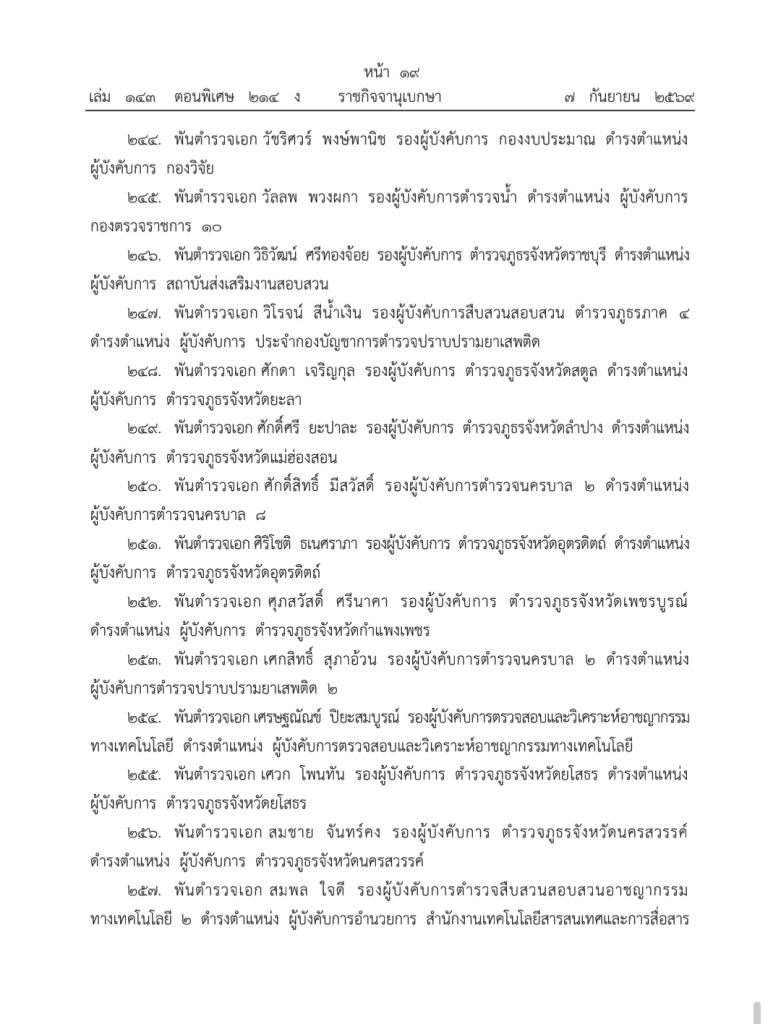 หน้า ๑๙

เล่ม ๑๔๓ ตอนพิเศษ ๒๑๔ ง ราชกิจจานุเบกษา ๗ กันยายน ๒๕๖๙

๒๔๔. พันตำรวจเอก วัชริศวร์ พงษ์พานิช รองผู้บังคับการ กองงบประมาณ ดำรงตำแหน่ง ผู้บังคับการ กองวิจัย

๒๔๕. พันตำรวจเอก วัลลพ พวงผกา รองผู้บังคับการตำรวจน้ำ ดำรงตำแหน่ง ผู้บังคับการ กองตรวจราชการ ๑๐

๒๔๖. พันตำรวจเอก วิธิวัฒน์ ศรีทองจ้อย รองผู้บังคับการ ตำรวจภูธรจังหวัดราชบุรี ดำรงตำแหน่ง ผู้บังคับการ สถาบันส่งเสริมงานสอบสวน

๒๔๗. พันตำรวจเอก วิโรจน์ สีน้ำเงิน รองผู้บังคับการสืบสวนสอบสวน ตำรวจภูธรภาค ๔ ดำรงตำแหน่ง ผู้บังคับการ ประจำกองบัญชาการตำรวจปราบปรามยาเสพติด

๒๔๘. พันตำรวจเอก ศักดา เจริญกุล รองผู้บังคับการ ตำรวจภูธรจังหวัดสตูล ดำรงตำแหน่ง ผู้บังคับการ ตำรวจภูธรจังหวัดยะลา

๒๔๙. พันตำรวจเอก ศักดิ์ศรี ยะปาละ รองผู้บังคับการ ตำรวจภูธรจังหวัดลำปาง ดำรงตำแหน่ง ผู้บังคับการ ตำรวจภูธรจังหวัดแม่ฮ่องสอน

๒๕๐. พันตำรวจเอก ศักดิ์สิทธิ์ มีสวัสดิ์ รองผู้บังคับการตำรวจนครบาล ๒ ดำรงตำแหน่ง ผู้บังคับการตำรวจนครบาล ๘

๒๕๑. พันตำรวจเอก ศิริโชติ ธเนศราภา รองผู้บังคับการ ตำรวจภูธรจังหวัดอุตรดิตถ์ ดำรงตำแหน่ง ผู้บังคับการ ตำรวจภูธรจังหวัดอุตรดิตถ์

๒๕๒. พันตำรวจเอก ศุภสวัสดิ์ ศรีนาคา รองผู้บังคับการ ตำรวจภูธรจังหวัดเพชรบูรณ์ ดำรงตำแหน่ง ผู้บังคับการ ตำรวจภูธรจังหวัดกำแพงเพชร

๒๕๓. พันตำรวจเอก เศกสิทธิ์ สุภาอ้วน รองผู้บังคับการตำรวจนครบาล ๒ ดำรงตำแหน่ง ผู้บังคับการตำรวจปราบปรามยาเสพติด ๒

๒๕๔. พันตำรวจเอก เศรษฐณัณข์ ปิยะสมบูรณ์ รองผู้บังคับการตรวจสอบและวิเคราะห์อาชญากรรมทางเทคโนโลยี ดำรงตำแหน่ง ผู้บังคับการตรวจสอบและวิเคราะห์อาชญากรรมทางเทคโนโลยี

๒๕๕. พันตำรวจเอก เศวก โพนทัน รองผู้บังคับการ ตำรวจภูธรจังหวัดยโสธร ดำรงตำแหน่ง ผู้บังคับการ ตำรวจภูธรจังหวัดยโสธร

๒๕๖. พันตำรวจเอก สมชาย จันทร์คง รองผู้บังคับการ ตำรวจภูธรจังหวัดนครสวรรค์ ดำรงตำแหน่ง ผู้บังคับการ ตำรวจภูธรจังหวัดนครสวรรค์

๒๕๗. พันตำรวจเอก สมพล ใจดี รองผู้บังคับการตำรวจสืบสวนสอบสวนอาชญากรรมทางเทคโนโลยี ๒ ดำรงตำแหน่ง ผู้บังคับการอำนวยการ สำนักงานเทคโนโลยีสารสนเทศและการสื่อสาร